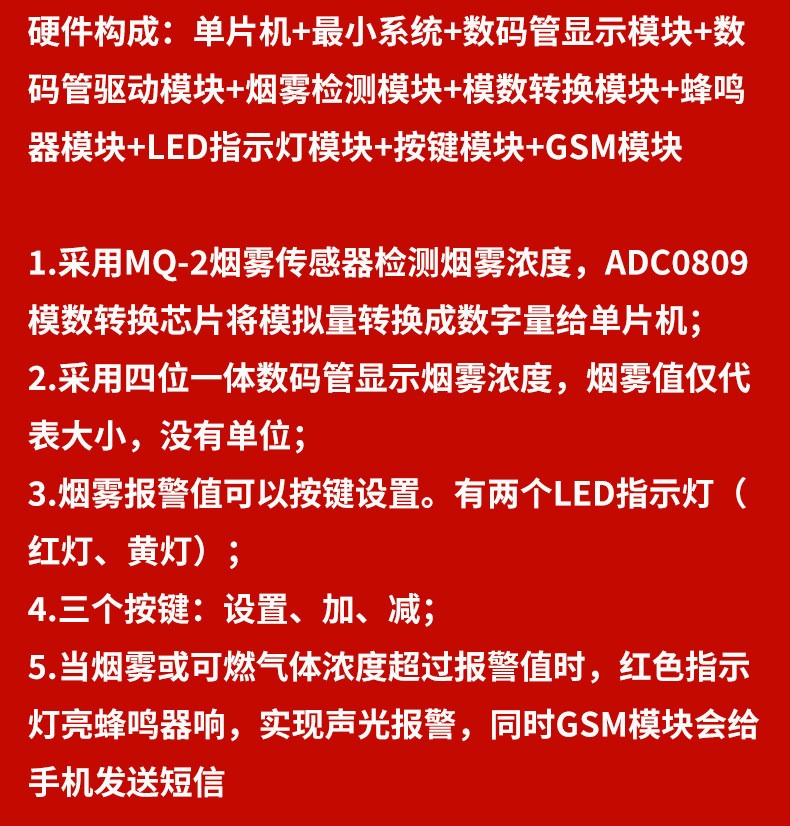 硬件构成：单片机+最小系统+数码管显示模块+数码管驱动模块+烟雾检测模块+模数转换模块+蜂鸣器模块+LED指示灯模块+按键模块+GSM模块

1.采用MQ-2烟雾传感器检测烟雾浓度，ADC0809模数转换芯片将模拟量转换成数字量给单片机；
2.采用四位一体数码管显示烟雾浓度，烟雾值仅代表大小，没有单位；
3.烟雾报警值可以按键设置。有两个LED指示灯（红灯、黄灯）；
4.三个按键：设置、加、减；
5.当烟雾或可燃气体浓度超过报警值时，红色指示灯亮蜂鸣器响，实现声光报警，同时GSM模块会给手机发送短信